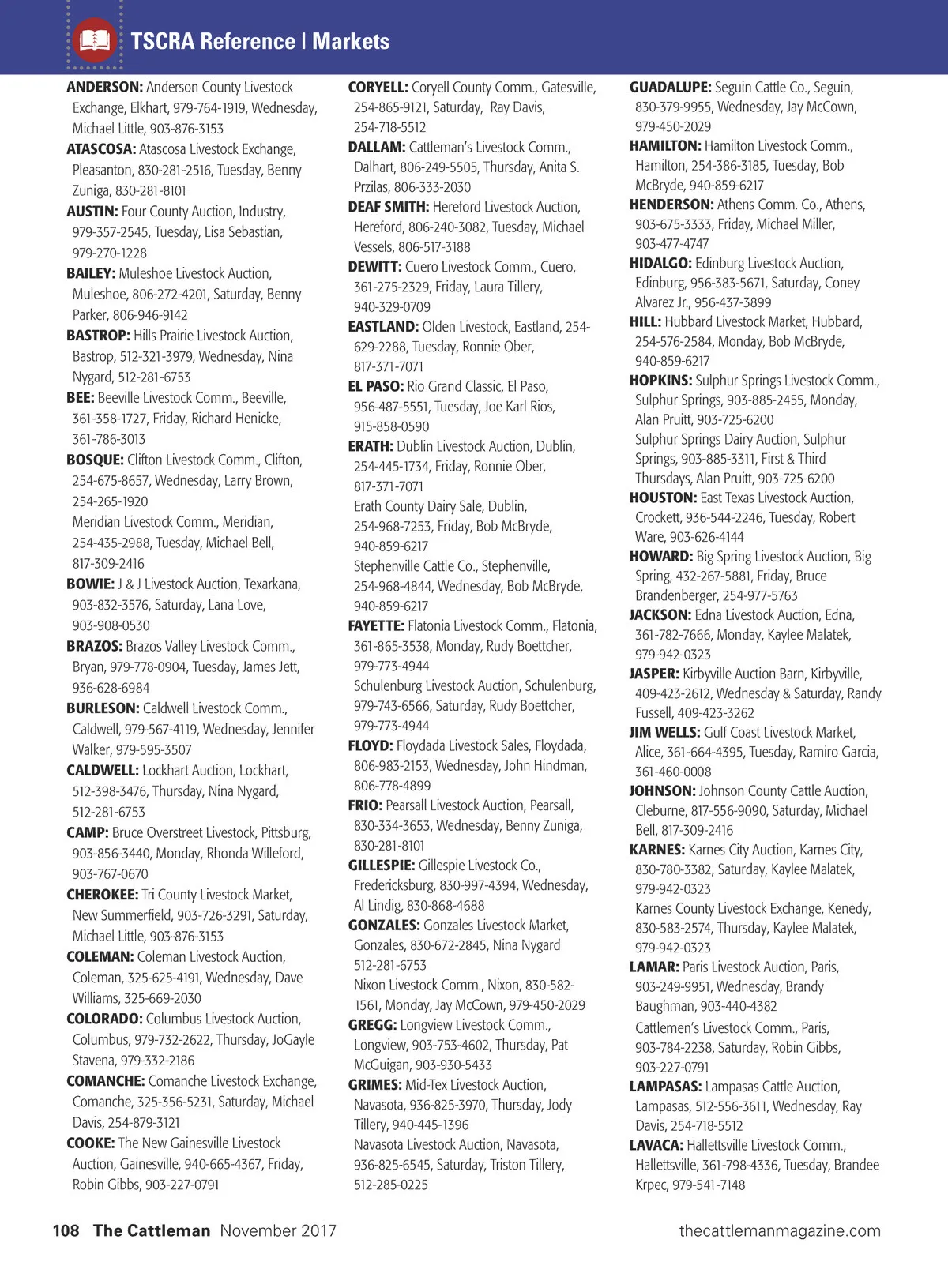 TSCRA Reference | Markets

ANDERSON: Anderson County Livestock Exchange, Elkhart, 979-764-1919, Wednesday, Michael Little, 903-876-3153

ATASCOSA: Atascosa Livestock Exchange, Pleasanton, 830-281-2516, Tuesday, Benny Zuniga, 830-281-8101

AUSTIN: Four County Auction, Industry, 979-357-2545, Tuesday, Lisa Sebastian, 979-270-1228

BAILEY: Muleshoe Livestock Auction, Muleshoe, 806-272-4201, Saturday, Benny Parker, 806-946-9142

BASTROP: Hills Prairie Livestock Auction, Bastrop, 512-321-3979, Wednesday, Nina Nygard, 512-281-6753

BEE: Beeville Livestock Comm., Beeville, 361-358-1727, Friday, Richard Henicke, 361-786-3013

BOSQUE: Clifton Livestock Comm., Clifton, 254-675-8657, Wednesday, Larry Brown, 254-265-1920
Meridian Livestock Comm., Meridian, 254-435-2988, Tuesday, Michael Bell, 817-309-2416

BOWIE: J & J Livestock Auction, Texarkana, 903-832-3576, Saturday, Lana Love, 903-908-0530

BRAZOS: Brazos Valley Livestock Comm., Bryan, 979-778-0904, Tuesday, James Jett, 936-628-6984

BURLESON: Caldwell Livestock Comm., Caldwell, 979-567-4119, Wednesday, Jennifer Walker, 979-595-3507

CALDWELL: Lockhart Auction, Lockhart, 512-398-3476, Thursday, Nina Nygard, 512-281-6753

CAMP: Bruce Overstreet Livestock, Pittsburg, 903-856-3440, Monday, Rhonda Willeford, 903-767-0670

CHEROKEE: Tri County Livestock Market, New Summerfield, 903-726-3291, Saturday, Michael Little, 903-876-3153

COLEMAN: Coleman Livestock Auction, Coleman, 325-625-4191, Wednesday, Dave Williams, 325-669-2030

COLORADO: Columbus Livestock Auction, Columbus, 979-732-2622, Thursday, JoGayle Stavena, 979-332-2186

COMANCHE: Comanche Livestock Exchange, Comanche, 325-356-5231, Saturday, Michael Davis, 254-879-3121

COOKE: The New Gainesville Livestock Auction, Gainesville, 940-665-4367, Friday, Robin Gibbs, 903-227-0791

CORYELL: Coryell County Comm., Gatesville, 254-865-9121, Saturday, Ray Davis, 254-718-5512

DALLAM: Cattleman's Livestock Comm., Dalhart, 806-249-5505, Thursday, Anita S. Przilas, 806-333-2030

DEAF SMITH: Hereford Livestock Auction, Hereford, 806-240-3082, Tuesday, Michael Vessels, 806-517-3188

DEWITT: Cuero Livestock Comm., Cuero, 361-275-2329, Friday, Laura Tillery, 940-329-0709

EASTLAND: Olden Livestock, Eastland, 254-629-2288, Tuesday, Ronnie Ober, 817-371-7071

EL PASO: Rio Grand Classic, El Paso, 956-487-5551, Tuesday, Joe Karl Rios, 915-858-0590

ERATH: Dublin Livestock Auction, Dublin, 254-445-1734, Friday, Ronnie Ober, 817-371-7071
Erath County Dairy Sale, Dublin, 254-968-7253, Friday, Bob McBryde, 940-859-6217
Stephenville Cattle Co., Stephenville, 254-968-4844, Wednesday, Bob McBryde, 940-859-6217

FAYETTE: Flatonia Livestock Comm., Flatonia, 361-865-3538, Monday, Rudy Boettcher, 979-773-4944
Schulenburg Livestock Auction, Schulenburg, 979-743-6566, Saturday, Rudy Boettcher, 979-773-4944

FLOYD: Floydada Livestock Sales, Floydada, 806-983-2153, Wednesday, John Hindman, 806-778-4899

FRIO: Pearsall Livestock Auction, Pearsall, 830-334-3653, Wednesday, Benny Zuniga, 830-281-8101

GILLESPIE: Gillespie Livestock Co., Fredericksburg, 830-997-4394, Wednesday, Al Lindig, 830-868-4688

GONZALES: Gonzales Livestock Market, Gonzales, 830-672-2845, Nina Nygard 512-281-6753
Nixon Livestock Comm., Nixon, 830-582-1561, Monday, Jay McCown, 979-450-2029

GREGG: Longview Livestock Comm., Longview, 903-753-4602, Thursday, Pat McGuigan, 903-930-5433

GRIMES: Mid-Tex Livestock Auction, Navasota, 936-825-3970, Thursday, Jody Tillery, 940-445-1396
Navasota Livestock Auction, Navasota, 936-825-6545, Saturday, Triston Tillery, 512-285-0225

GUADALUPE: Seguin Cattle Co., Seguin, 830-379-9955, Wednesday, Jay McCown, 979-450-2029

HAMILTON: Hamilton Livestock Comm., Hamilton, 254-386-3185, Tuesday, Bob McBryde, 940-859-6217

HENDERSON: Athens Comm. Co., Athens, 903-675-3333, Friday, Michael Miller, 903-477-4747

HIDALGO: Edinburg Livestock Auction, Edinburg, 956-383-5671, Saturday, Coney Alvarez Jr., 956-437-3899

HILL: Hubbard Livestock Market, Hubbard, 254-576-2584, Monday, Bob McBryde, 940-859-6217

HOPKINS: Sulphur Springs Livestock Comm., Sulphur Springs, 903-885-2455, Monday, Alan Pruitt, 903-725-6200
Sulphur Springs Dairy Auction, Sulphur Springs, 903-885-3311, First & Third Thursdays, Alan Pruitt, 903-725-6200

HOUSTON: East Texas Livestock Auction, Crockett, 936-544-2246, Tuesday, Robert Ware, 903-626-4144

HOWARD: Big Spring Livestock Auction, Big Spring, 432-267-5881, Friday, Bruce Brandenberger, 254-977-5763

JACKSON: Edna Livestock Auction, Edna, 361-782-7666, Monday, Kaylee Malatek, 979-942-0323

JASPER: Kirbyville Auction Barn, Kirbyville, 409-423-2612, Wednesday & Saturday, Randy Fussell, 409-423-3262

JIM WELLS: Gulf Coast Livestock Market, Alice, 361-664-4395, Tuesday, Ramiro Garcia, 361-460-0008

JOHNSON: Johnson County Cattle Auction, Cleburne, 817-556-9090, Saturday, Michael Bell, 817-309-2416

KARNES: Karnes City Auction, Karnes City, 830-780-3382, Saturday, Kaylee Malatek, 979-942-0323
Karnes County Livestock Exchange, Kenedy, 830-583-2574, Thursday, Kaylee Malatek, 979-942-0323

LAMAR: Paris Livestock Auction, Paris, 903-249-9951, Wednesday, Brandy Baughman, 903-440-4382
Cattlemen's Livestock Comm., Paris, 903-784-2238, Saturday, Robin Gibbs, 903-227-0791

LAMPASAS: Lampasas Cattle Auction, Lampasas, 512-556-3611, Wednesday, Ray Davis, 254-718-5512

LAVACA: Hallettsville Livestock Comm., Hallettsville, 361-798-4336, Tuesday, Brandee Krpec, 979-541-7148

108 The Cattleman November 2017 thecattlemanmagazine.com